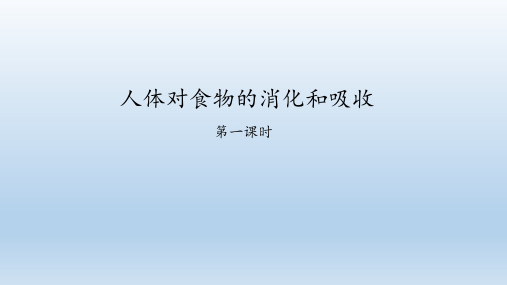 人体对食物的消化和吸收

第一课时